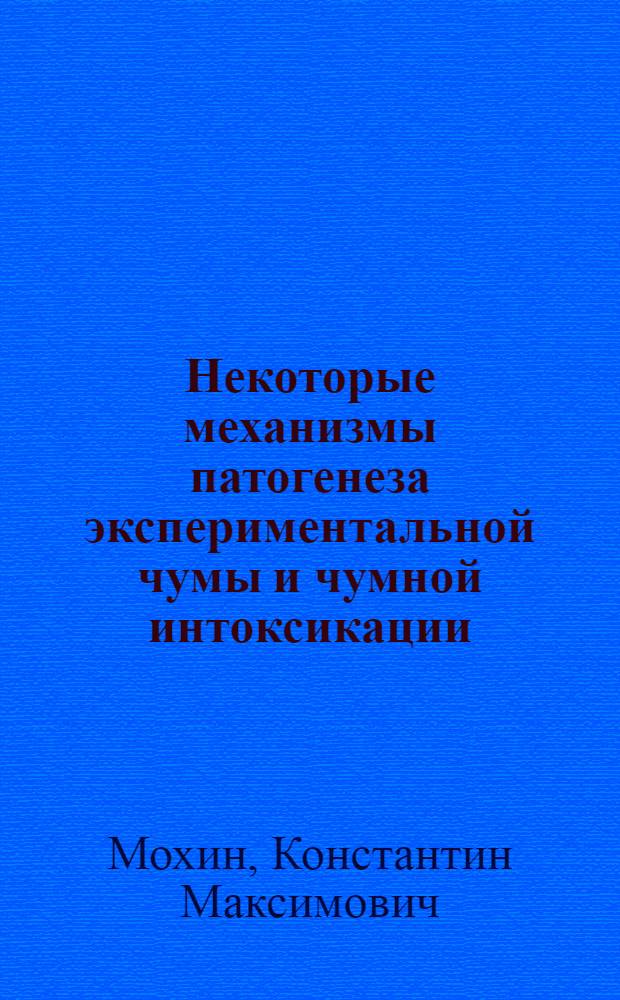 Некоторые механизмы патогенеза экспериментальной чумы и чумной интоксикации

Мохин, Константин Максимович